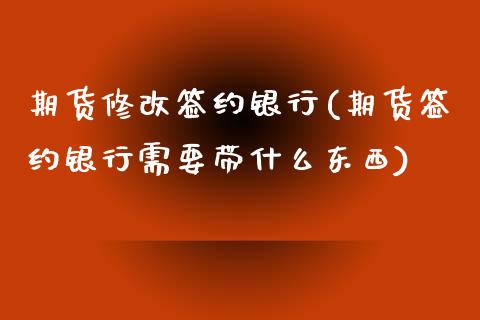 期货修改签约银行(期货签约银行需要带什么东西)